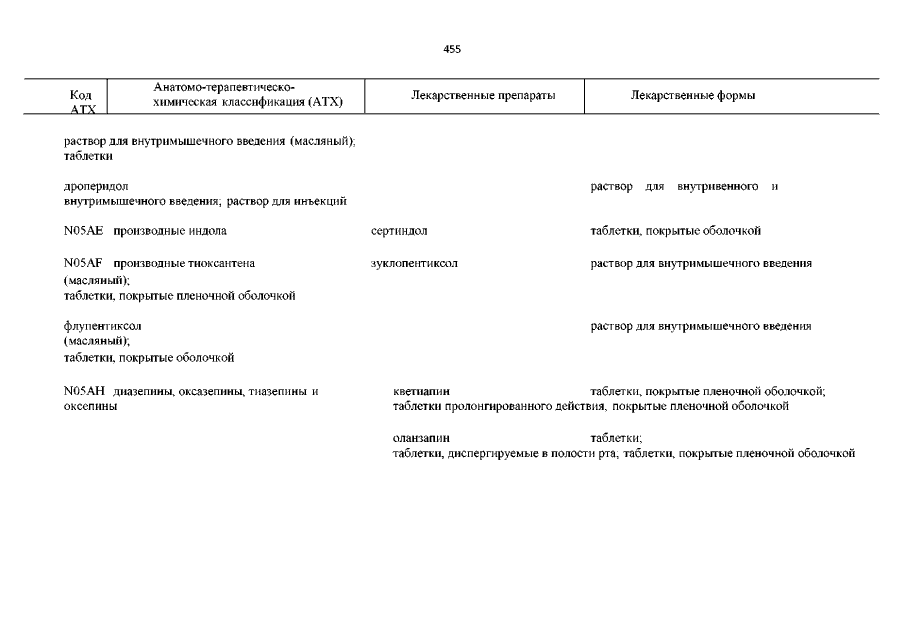 455

| Код АТХ | Анатомо-терапевтическо-химическая классификация (АТХ) | Лекарственные препараты | Лекарственные формы |
|---|---|---|---|

раствор для внутримышечного введения (масляный); таблетки

дроперидол раствор для внутривенного и внутримышечного введения; раствор для инъекций

N05AE производные индола сертиндол таблетки, покрытые оболочкой

N05AF производные тиоксантена зуклопентиксол раствор для внутримышечного введения (масляный); таблетки, покрытые пленочной оболочкой

флупентиксол раствор для внутримышечного введения (масляный); таблетки, покрытые оболочкой

N05AH диазепины, оксазепины, тиазепины и оксепины кветиапин таблетки, покрытые пленочной оболочкой; таблетки пролонгированного действия, покрытые пленочной оболочкой

оланзапин таблетки; таблетки, диспергируемые в полости рта; таблетки, покрытые пленочной оболочкой